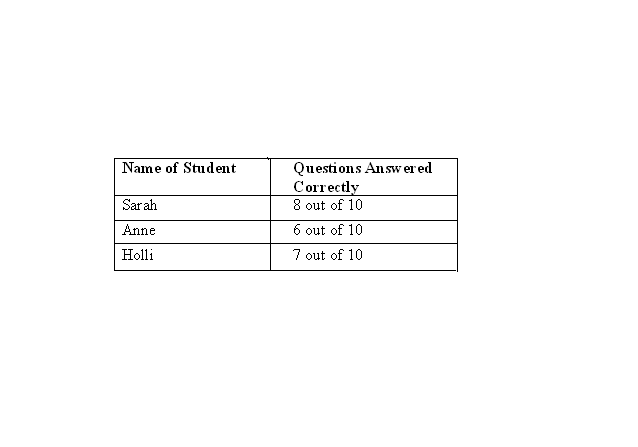 | Name of Student | Questions Answered Correctly |
|---|---|
| Sarah | 8 out of 10 |
| Anne | 6 out of 10 |
| Holli | 7 out of 10 |